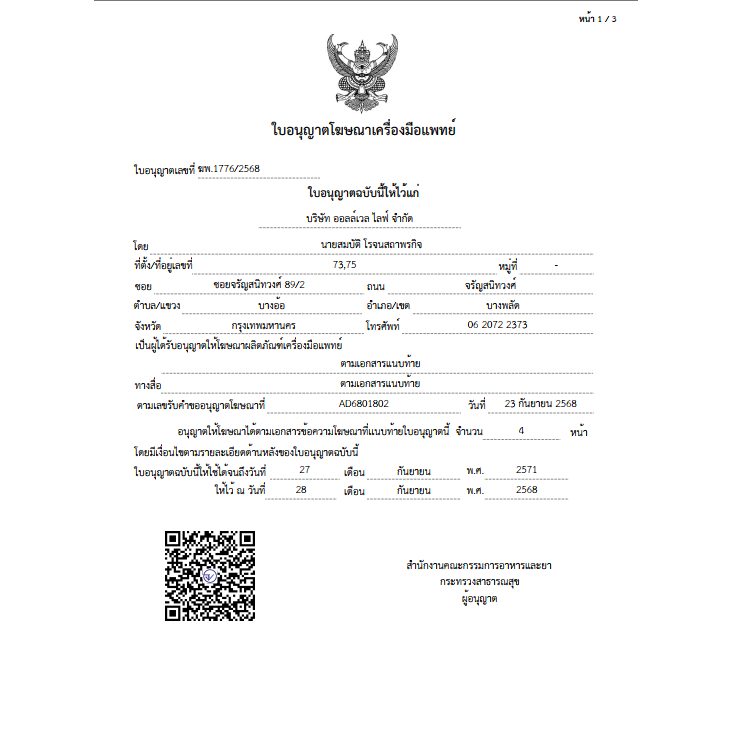 หน้า 1 / 3

ใบอนุญาตโฆษณาเครื่องมือแพทย์

ใบอนุญาตเลขที่ ฆพ.1776/2568

ใบอนุญาตฉบับนี้ให้ไว้แก่

บริษัท ออลล์เวล ไลฟ์ จำกัด

โดย นายสมบัติ โรจนสถาพรกิจ

ที่ตั้ง/ที่อยู่เลขที่ 73,75 หมู่ที่ -

ซอย ซอยจรัญสนิทวงศ์ 89/2 ถนน จรัญสนิทวงศ์

ตำบล/แขวง บางอ้อ อำเภอ/เขต บางพลัด

จังหวัด กรุงเทพมหานคร โทรศัพท์ 06 2072 2373

เป็นผู้ได้รับอนุญาตให้โฆษณาผลิตภัณฑ์เครื่องมือแพทย์

ตามเอกสารแนบท้าย

ทางสื่อ ตามเอกสารแนบท้าย

ตามเลขรับคำขออนุญาตโฆษณาที่ AD6801802 วันที่ 23 กันยายน 2568

อนุญาตให้โฆษณาได้ตามเอกสารข้อความโฆษณาที่แนบท้ายใบอนุญาตนี้ จำนวน 4 หน้า

โดยมีเงื่อนไขตามรายละเอียดด้านหลังของใบอนุญาตฉบับนี้

ใบอนุญาตฉบับนี้ให้ใช้ได้จนถึงวันที่ 27 เดือน กันยายน พ.ศ. 2571

ให้ไว้ ณ วันที่ 28 เดือน กันยายน พ.ศ. 2568

สำนักงานคณะกรรมการอาหารและยา
กระทรวงสาธารณสุข
ผู้อนุญาต